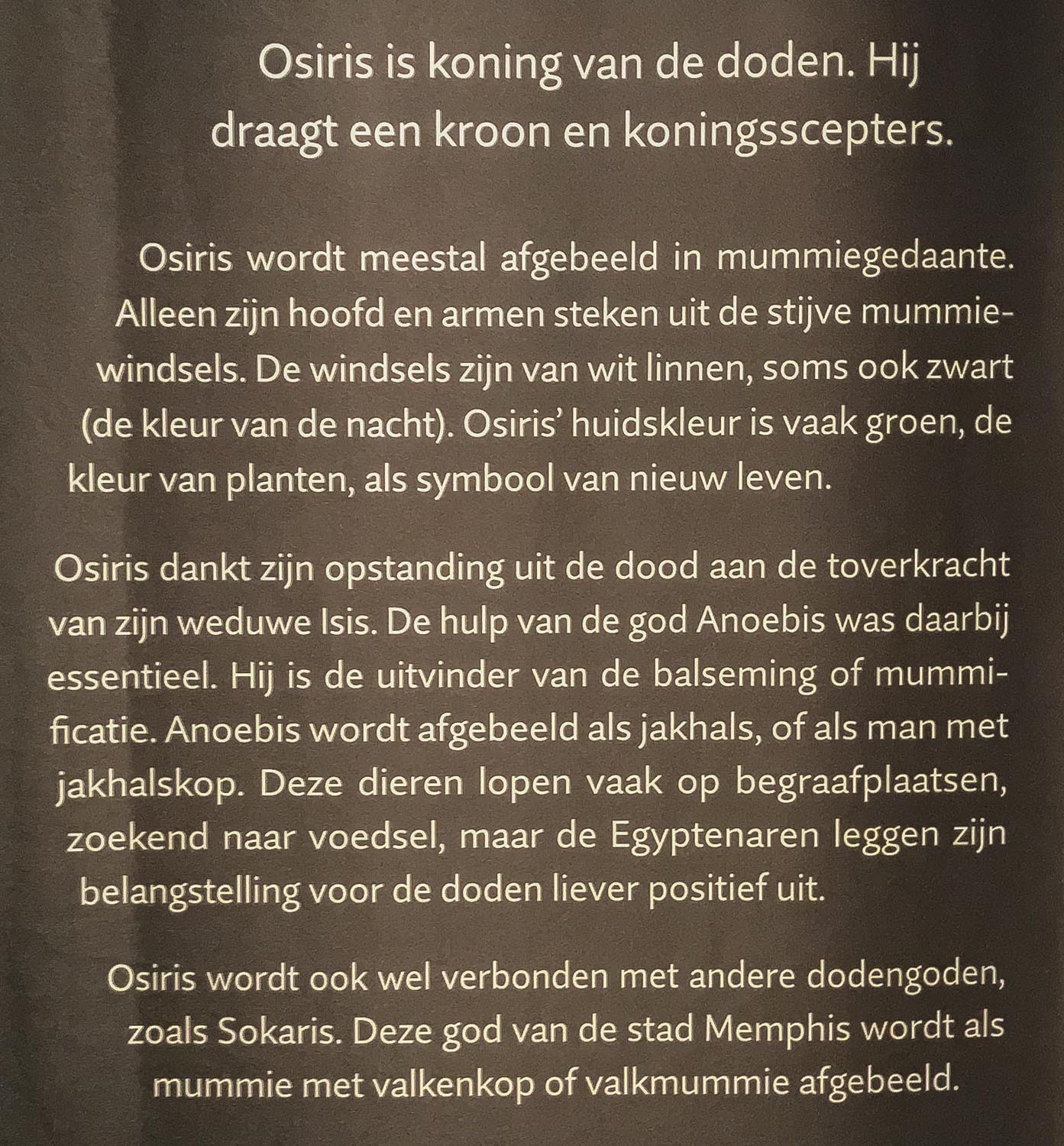 Osiris is koning van de doden. Hij draagt een kroon en koningsscepters.

Osiris wordt meestal afgebeeld in mummiegedaante. Alleen zijn hoofd en armen steken uit de stijve mummiewindsels. De windsels zijn van wit linnen, soms ook zwart (de kleur van de nacht). Osiris' huidskleur is vaak groen, de kleur van planten, als symbool van nieuw leven.

Osiris dankt zijn opstanding uit de dood aan de toverkracht van zijn weduwe Isis. De hulp van de god Anoebis was daarbij essentieel. Hij is de uitvinder van de balseming of mummificatie. Anoebis wordt afgebeeld als jakhals, of als man met jakhalskop. Deze dieren lopen vaak op begraafplaatsen, zoekend naar voedsel, maar de Egyptenaren leggen zijn belangstelling voor de doden liever positief uit.

Osiris wordt ook wel verbonden met andere dodengoden, zoals Sokaris. Deze god van de stad Memphis wordt als mummie met valkenkop of valkmummie afgebeeld.